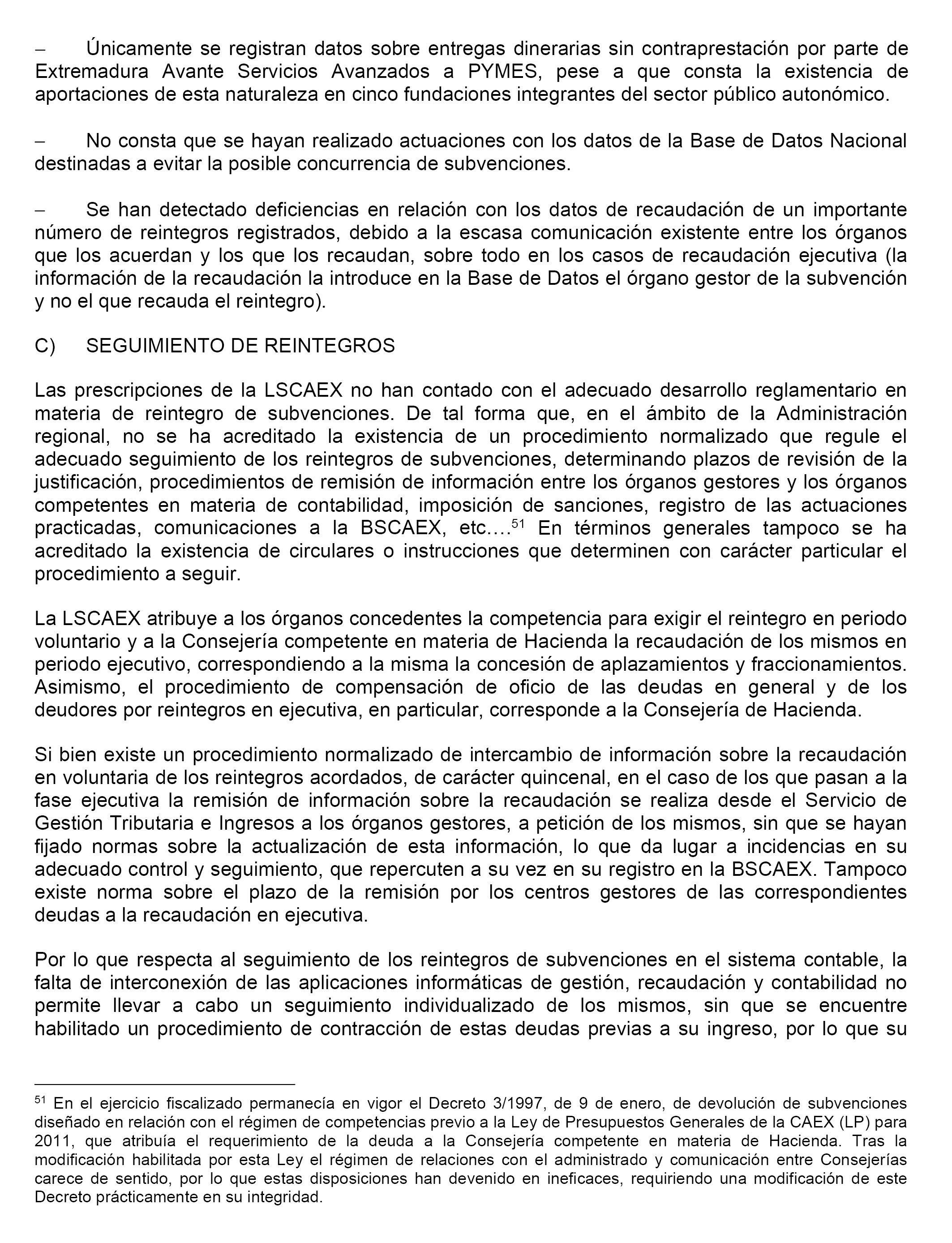 – Únicamente se registran datos sobre entregas dinerarias sin contraprestación por parte de Extremadura Avante Servicios Avanzados a PYMES, pese a que consta la existencia de aportaciones de esta naturaleza en cinco fundaciones integrantes del sector público autonómico.

– No consta que se hayan realizado actuaciones con los datos de la Base de Datos Nacional destinadas a evitar la posible concurrencia de subvenciones.

– Se han detectado deficiencias en relación con los datos de recaudación de un importante número de reintegros registrados, debido a la escasa comunicación existente entre los órganos que los acuerdan y los que los recaudan, sobre todo en los casos de recaudación ejecutiva (la información de la recaudación la introduce en la Base de Datos el órgano gestor de la subvención y no el que recauda el reintegro).

C) SEGUIMIENTO DE REINTEGROS

Las prescripciones de la LSCAEX no han contado con el adecuado desarrollo reglamentario en materia de reintegro de subvenciones. De tal forma que, en el ámbito de la Administración regional, no se ha acreditado la existencia de un procedimiento normalizado que regule el adecuado seguimiento de los reintegros de subvenciones, determinando plazos de revisión de la justificación, procedimientos de remisión de información entre los órganos gestores y los órganos competentes en materia de contabilidad, imposición de sanciones, registro de las actuaciones practicadas, comunicaciones a la BSCAEX, etc….$^{51}$ En términos generales tampoco se ha acreditado la existencia de circulares o instrucciones que determinen con carácter particular el procedimiento a seguir.

La LSCAEX atribuye a los órganos concedentes la competencia para exigir el reintegro en periodo voluntario y a la Consejería competente en materia de Hacienda la recaudación de los mismos en periodo ejecutivo, correspondiendo a la misma la concesión de aplazamientos y fraccionamientos. Asimismo, el procedimiento de compensación de oficio de las deudas en general y de los deudores por reintegros en ejecutiva, en particular, corresponde a la Consejería de Hacienda.

Si bien existe un procedimiento normalizado de intercambio de información sobre la recaudación en voluntaria de los reintegros acordados, de carácter quincenal, en el caso de los que pasan a la fase ejecutiva la remisión de información sobre la recaudación se realiza desde el Servicio de Gestión Tributaria e Ingresos a los órganos gestores, a petición de los mismos, sin que se hayan fijado normas sobre la actualización de esta información, lo que da lugar a incidencias en su adecuado control y seguimiento, que repercuten a su vez en su registro en la BSCAEX. Tampoco existe norma sobre el plazo de la remisión por los centros gestores de las correspondientes deudas a la recaudación en ejecutiva.

Por lo que respecta al seguimiento de los reintegros de subvenciones en el sistema contable, la falta de interconexión de las aplicaciones informáticas de gestión, recaudación y contabilidad no permite llevar a cabo un seguimiento individualizado de los mismos, sin que se encuentre habilitado un procedimiento de contracción de estas deudas previas a su ingreso, por lo que su

$^{51}$ En el ejercicio fiscalizado permanecía en vigor el Decreto 3/1997, de 9 de enero, de devolución de subvenciones diseñado en relación con el régimen de competencias previo a la Ley de Presupuestos Generales de la CAEX (LP) para 2011, que atribuía el requerimiento de la deuda a la Consejería competente en materia de Hacienda. Tras la modificación habilitada por esta Ley el régimen de relaciones con el administrado y comunicación entre Consejerías carece de sentido, por lo que estas disposiciones han devenido en ineficaces, requiriendo una modificación de este Decreto prácticamente en su integridad.